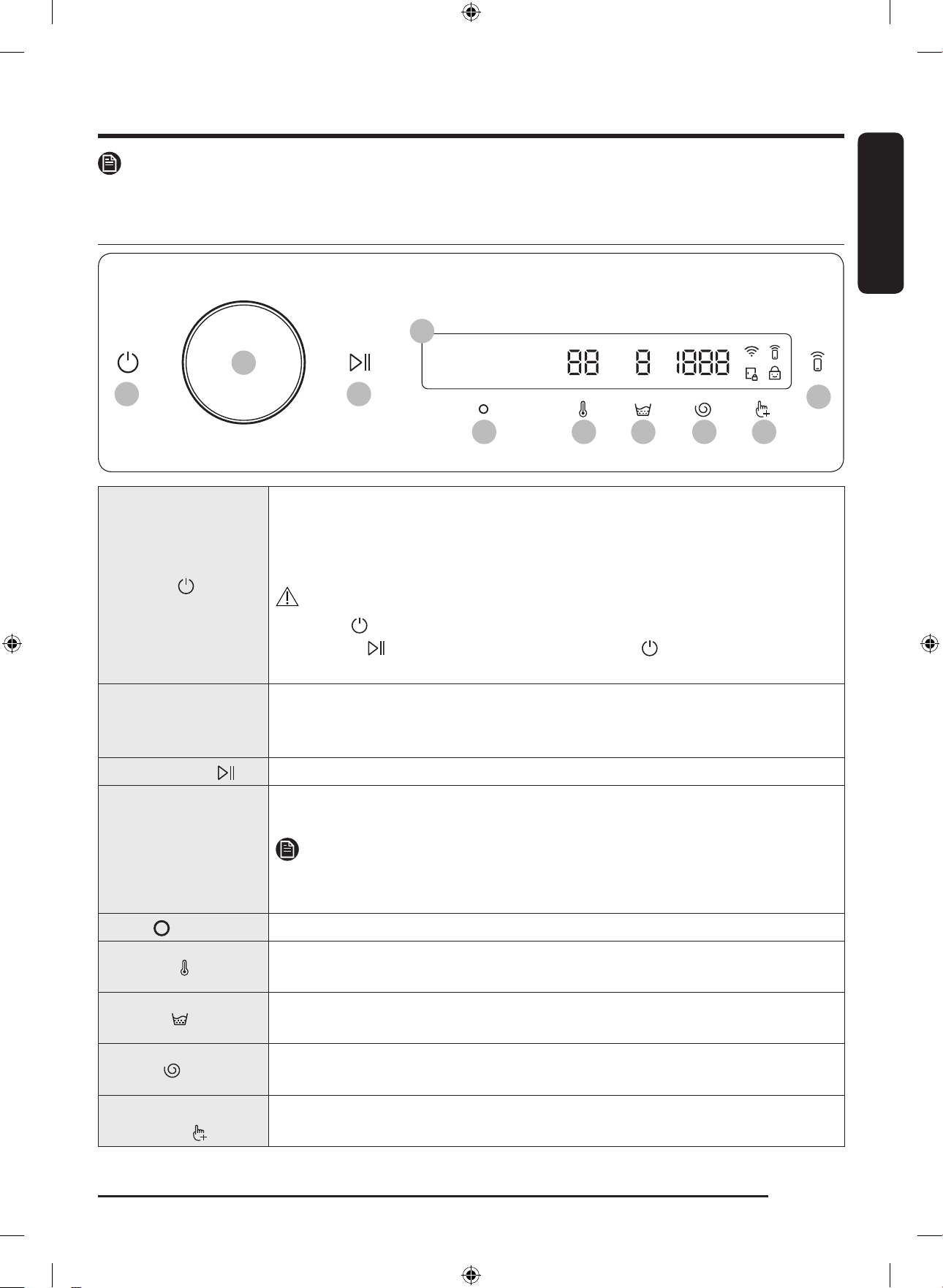 88 8 1888